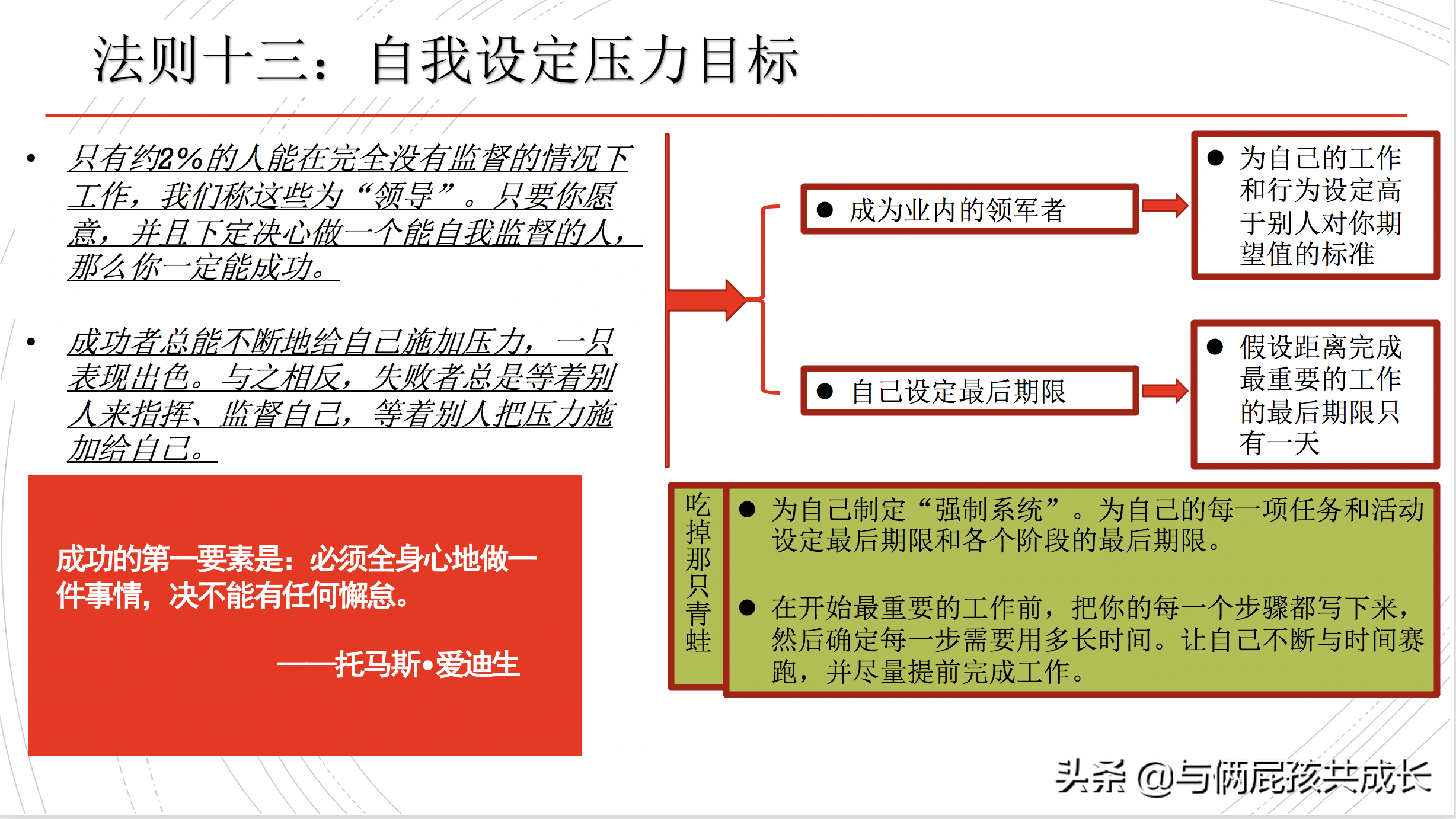 法则十三：自我设定压力目标

• 只有约2%的人能在完全没有监督的情况下工作，我们称这些为“领导”。只要你愿意，并且下定决心做一个能自我监督的人，那么你一定能成功。

• 成功者总能不断地给自己施加压力，一只表现出色。与之相反，失败者总是等着别人来指挥、监督自己，等着别人把压力施加给自己。

成功的第一要素是：必须全身心地做一件事情，决不能有任何懈怠。

——托马斯•爱迪生

● 成为业内的领军者

● 为自己的工作和行为设定高于别人对你期望值的标准

● 自己设定最后期限

● 假设距离完成最重要的工作的最后期限只有一天

吃掉那只青蛙

● 为自己制定“强制系统”。为自己的每一项任务和活动设定最后期限和各个阶段的最后期限。

● 在开始最重要的工作前，把你的每一个步骤都写下来，然后确定每一步需要用多长时间。让自己不断与时间赛跑，并尽量提前完成工作。

头条 @与俩屁孩共成长